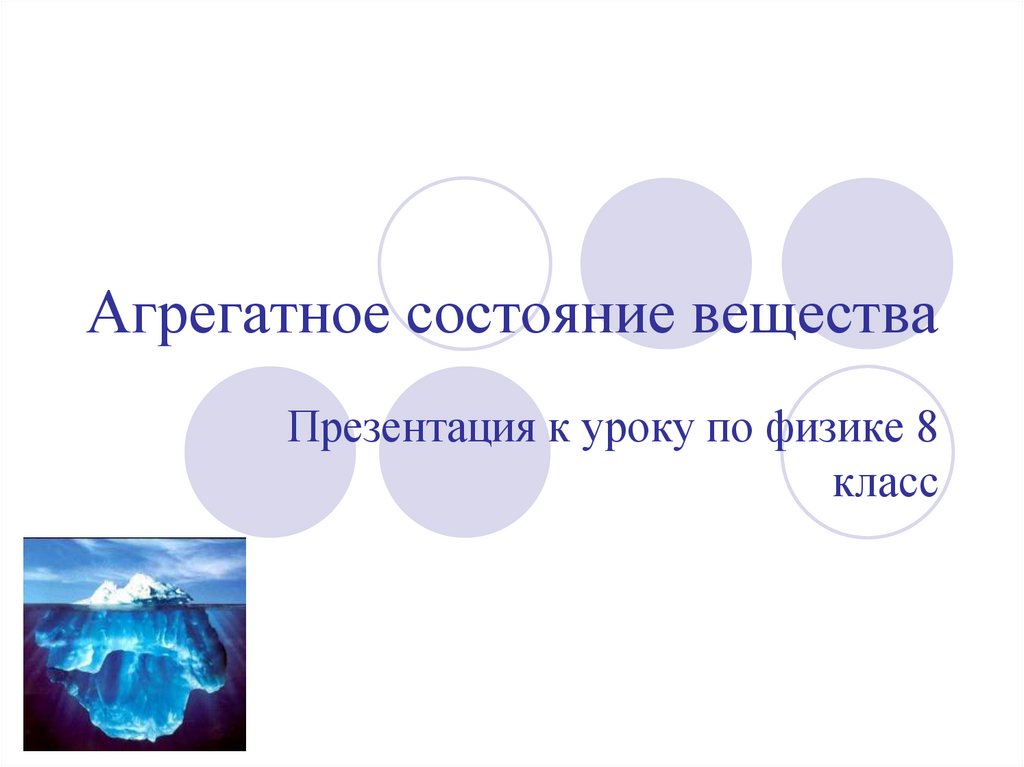 Агрегатное состояние вещества

Презентация к уроку по физике 8 класс